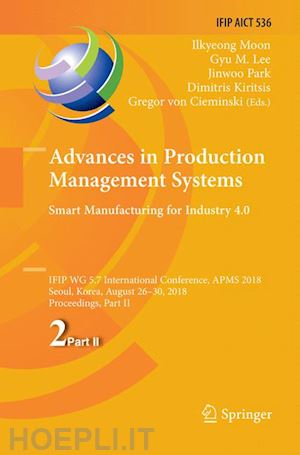 IFIP AICT 536

Ilkyeong Moon
Gyu M. Lee
Jinwoo Park
Dimitris Kiritsis
Gregor von Cieminski (Eds.)

Advances in Production Management Systems

Smart Manufacturing for Industry 4.0

IFIP WG 5.7 International Conference, APMS 2018
Seoul, Korea, August 26–30, 2018
Proceedings, Part II

2 Part II

Springer

HOEPLI.IT